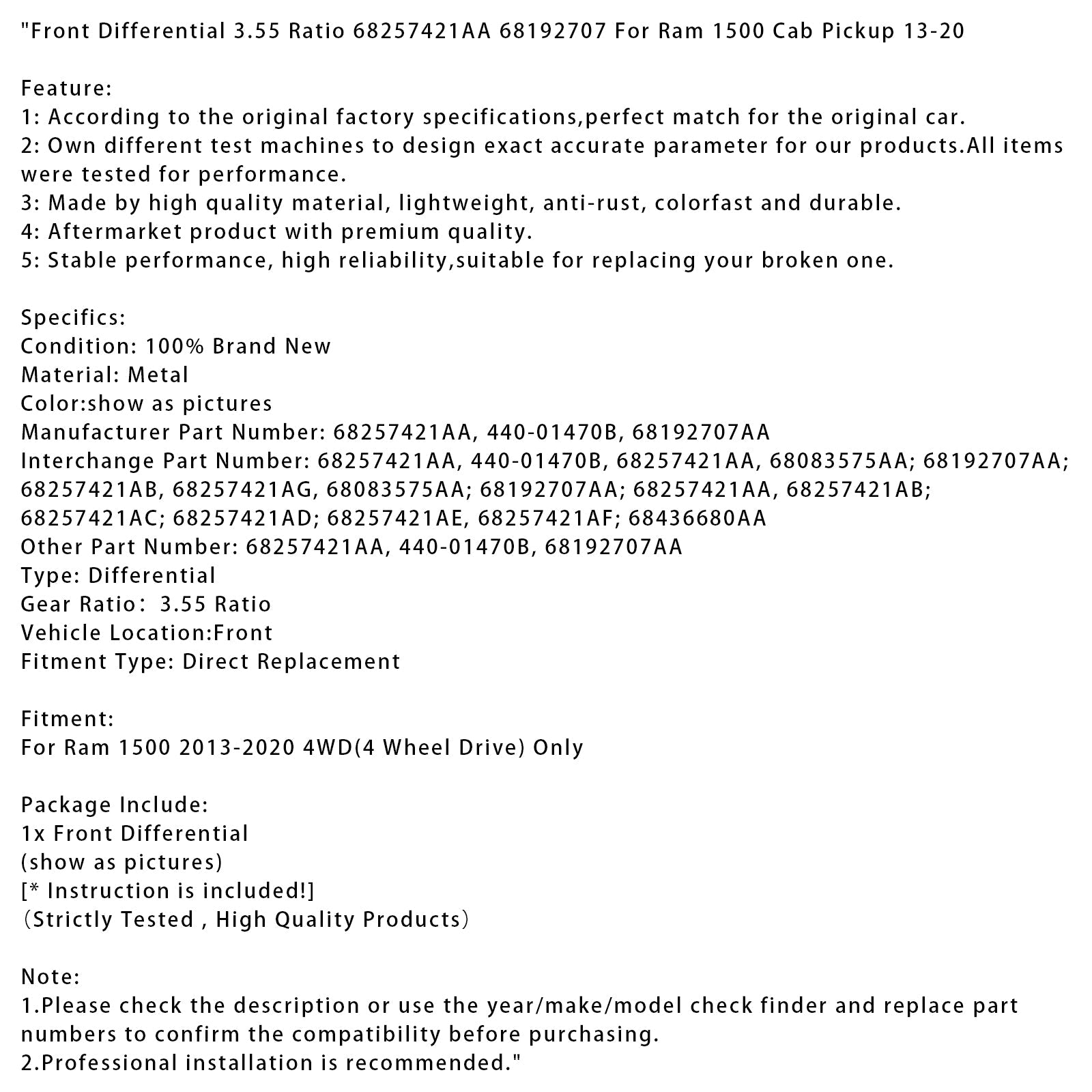 "Front Differential 3.55 Ratio 68257421AA 68192707 For Ram 1500 Cab Pickup 13-20

Feature:
1: According to the original factory specifications,perfect match for the original car.
2: Own different test machines to design exact accurate parameter for our products.All items were tested for performance.
3: Made by high quality material, lightweight, anti-rust, colorfast and durable.
4: Aftermarket product with premium quality.
5: Stable performance, high reliability,suitable for replacing your broken one.

Specifics:
Condition: 100% Brand New
Material: Metal
Color:show as pictures
Manufacturer Part Number: 68257421AA, 440-01470B, 68192707AA
Interchange Part Number: 68257421AA, 440-01470B, 68257421AA, 68083575AA; 68192707AA; 68257421AB, 68257421AG, 68083575AA; 68192707AA; 68257421AA, 68257421AB; 68257421AC; 68257421AD; 68257421AE, 68257421AF; 68436680AA
Other Part Number: 68257421AA, 440-01470B, 68192707AA
Type: Differential
Gear Ratio： 3.55 Ratio
Vehicle Location:Front
Fitment Type: Direct Replacement

Fitment:
For Ram 1500 2013-2020 4WD(4 Wheel Drive) Only

Package Include:
1x Front Differential
(show as pictures)
[* Instruction is included!]
（Strictly Tested , High Quality Products）

Note:
1.Please check the description or use the year/make/model check finder and replace part numbers to confirm the compatibility before purchasing.
2.Professional installation is recommended."